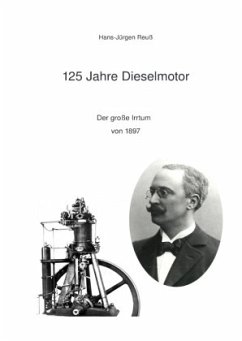 Hans-Jürgen Reuß

125 Jahre Dieselmotor

Der große Irrtum

von 1897